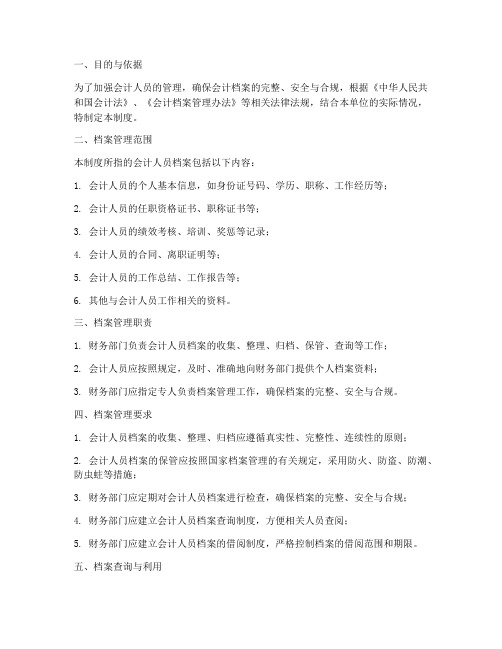 一、目的与依据

为了加强会计人员的管理，确保会计档案的完整、安全与合规，根据《中华人民共和国会计法》、《会计档案管理办法》等相关法律法规，结合本单位的实际情况，特制定本制度。

二、档案管理范围

本制度所指的会计人员档案包括以下内容：

1. 会计人员的个人基本信息，如身份证号码、学历、职称、工作经历等；

2. 会计人员的任职资格证书、职称证书等；

3. 会计人员的绩效考核、培训、奖惩等记录；

4. 会计人员的合同、离职证明等；

5. 会计人员的工作总结、工作报告等；

6. 其他与会计人员工作相关的资料。

三、档案管理职责

1. 财务部门负责会计人员档案的收集、整理、归档、保管、查询等工作；

2. 会计人员应按照规定，及时、准确地向财务部门提供个人档案资料；

3. 财务部门应指定专人负责档案管理工作，确保档案的完整、安全与合规。

四、档案管理要求

1. 会计人员档案的收集、整理、归档应遵循真实性、完整性、连续性的原则；

2. 会计人员档案的保管应按照国家档案管理的有关规定，采用防火、防盗、防潮、防虫蛀等措施；

3. 财务部门应定期对会计人员档案进行检查，确保档案的完整、安全与合规；

4. 财务部门应建立会计人员档案查询制度，方便相关人员查阅；

5. 财务部门应建立会计人员档案的借阅制度，严格控制档案的借阅范围和期限。

五、档案查询与利用